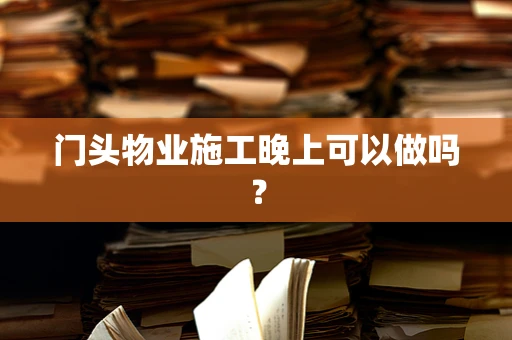 门头物业施工晚上可以做吗？